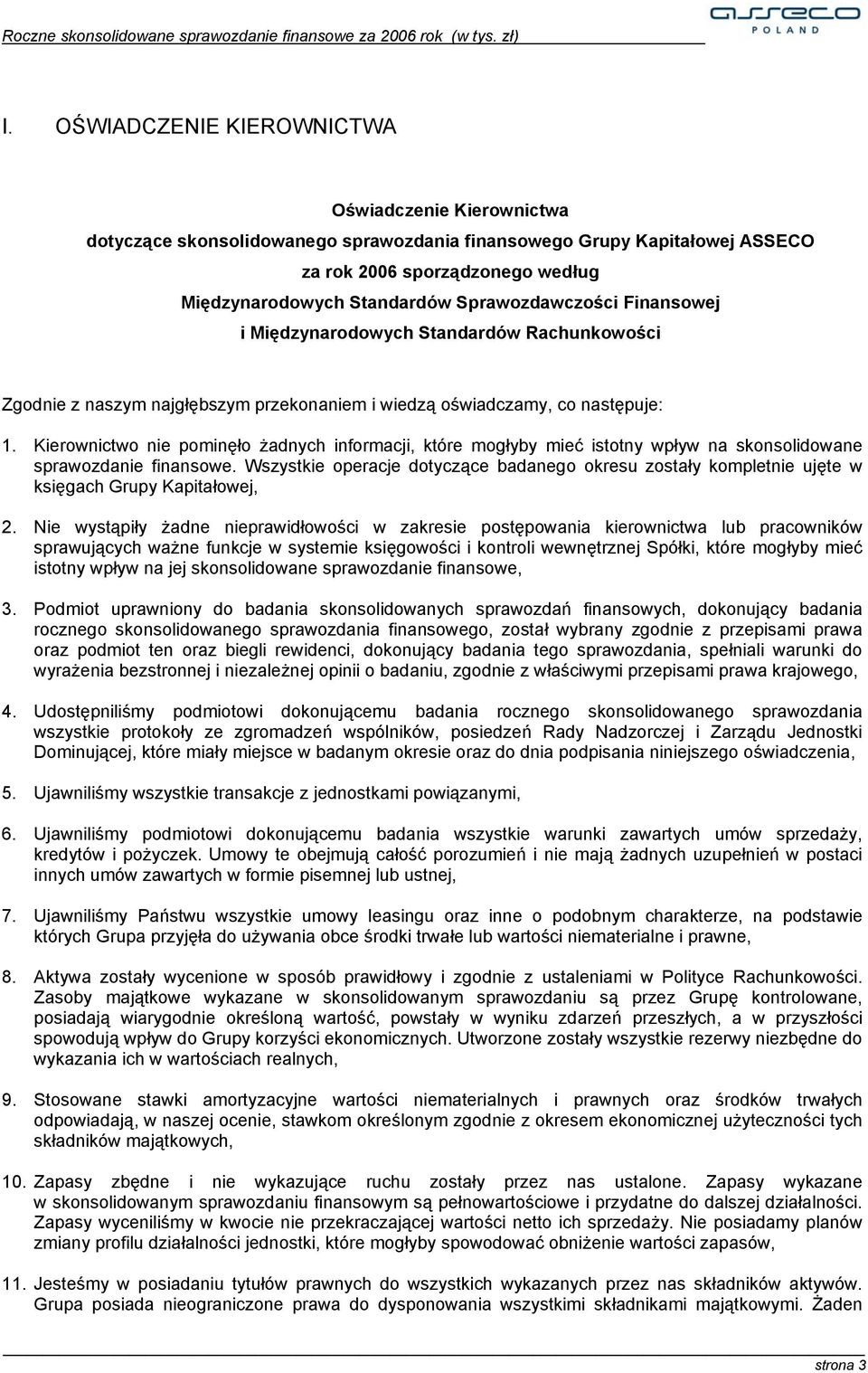 Roczne skonsolidowane sprawozdanie finansowe za 2006 rok (w tys. zł)

asseco POLAND

I. OŚWIADCZENIE KIEROWNICTWA

Oświadczenie Kierownictwa
dotyczące skonsolidowanego sprawozdania finansowego Grupy Kapitałowej ASSECO
za rok 2006 sporządzonego według
Międzynarodowych Standardów Sprawozdawczości Finansowej
i Międzynarodowych Standardów Rachunkowości

Zgodnie z naszym najgłębszym przekonaniem i wiedzą oświadczamy, co następuje:

1. Kierownictwo nie pominęło żadnych informacji, które mogłyby mieć istotny wpływ na skonsolidowane sprawozdanie finansowe. Wszystkie operacje dotyczące badanego okresu zostały kompletnie ujęte w księgach Grupy Kapitałowej,

2. Nie wystąpiły żadne nieprawidłowości w zakresie postępowania kierownictwa lub pracowników sprawujących ważne funkcje w systemie księgowości i kontroli wewnętrznej Spółki, które mogłyby mieć istotny wpływ na jej skonsolidowane sprawozdanie finansowe,

3. Podmiot uprawniony do badania skonsolidowanych sprawozdań finansowych, dokonujący badania rocznego skonsolidowanego sprawozdania finansowego, został wybrany zgodnie z przepisami prawa oraz podmiot ten oraz biegli rewidenci, dokonujący badania tego sprawozdania, spełniali warunki do wyrażenia bezstronnej i niezależnej opinii o badaniu, zgodnie z właściwymi przepisami prawa krajowego,

4. Udostępniliśmy podmiotowi dokonującemu badania rocznego skonsolidowanego sprawozdania wszystkie protokoły ze zgromadzeń wspólników, posiedzeń Rady Nadzorczej i Zarządu Jednostki Dominującej, które miały miejsce w badanym okresie oraz do dnia podpisania niniejszego oświadczenia,

5. Ujawniliśmy wszystkie transakcje z jednostkami powiązanymi,

6. Ujawniliśmy podmiotowi dokonującemu badania wszystkie warunki zawartych umów sprzedaży, kredytów i pożyczek. Umowy te obejmują całość porozumień i nie mają żadnych uzupełnień w postaci innych umów zawartych w formie pisemnej lub ustnej,

7. Ujawniliśmy Państwu wszystkie umowy leasingu oraz inne o podobnym charakterze, na podstawie których Grupa przyjęła do używania obce środki trwałe lub wartości niematerialne i prawne,

8. Aktywa zostały wycenione w sposób prawidłowy i zgodnie z ustaleniami w Polityce Rachunkowości. Zasoby majątkowe wykazane w skonsolidowanym sprawozdaniu są przez Grupę kontrolowane, posiadają wiarygodnie określoną wartość, powstały w wyniku zdarzeń przeszłych, a w przyszłości spowodują wpływ do Grupy korzyści ekonomicznych. Utworzone zostały wszystkie rezerwy niezbędne do wykazania ich w wartościach realnych,

9. Stosowane stawki amortyzacyjne wartości niematerialnych i prawnych oraz środków trwałych odpowiadają, w naszej ocenie, stawkom określonym zgodnie z okresem ekonomicznej użyteczności tych składników majątkowych,

10. Zapasy zbędne i nie wykazujące ruchu zostały przez nas ustalone. Zapasy wykazane w skonsolidowanym sprawozdaniu finansowym są pełnowartościowe i przydatne do dalszej działalności. Zapasy wyceniliśmy w kwocie nie przekraczającej wartości netto ich sprzedaży. Nie posiadamy planów zmiany profilu działalności jednostki, które mogłyby spowodować obniżenie wartości zapasów,

11. Jesteśmy w posiadaniu tytułów prawnych do wszystkich wykazanych przez nas składników aktywów. Grupa posiada nieograniczone prawa do dysponowania wszystkimi składnikami majątkowymi. Żaden

strona 3